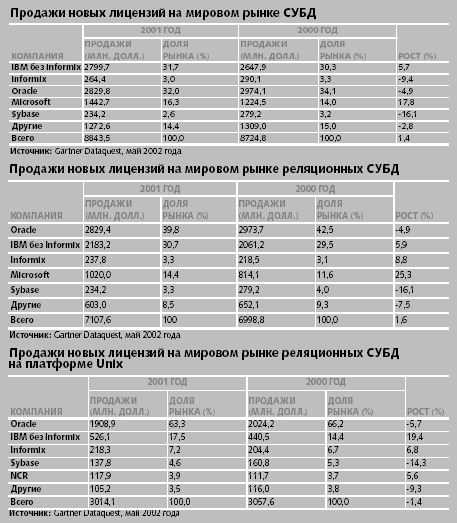 Продажи новых лицензий на мировом рынке СУБД

| КОМПАНИЯ | 2001 ГОД ПРОДАЖИ (МЛН. ДОЛЛ.) | 2001 ГОД ДОЛЯ РЫНКА (%) | 2000 ГОД ПРОДАЖИ (МЛН. ДОЛЛ.) | 2000 ГОД ДОЛЯ РЫНКА (%) | РОСТ (%) |
|---|---|---|---|---|---|
| IBM без Informix | 2799,7 | 31,7 | 2647,9 | 30,3 | 5,7 |
| Informix | 264,4 | 3,0 | 290,1 | 3,3 | -9,4 |
| Oracle | 2829,8 | 32,0 | 2974,1 | 34,1 | -4,9 |
| Microsoft | 1442,7 | 16,3 | 1224,5 | 14,0 | 17,8 |
| Sybase | 234,2 | 2,6 | 279,2 | 3,2 | -16,1 |
| Другие | 1272,6 | 14,4 | 1309,0 | 15,0 | -2,8 |
| Всего | 8843,5 | 100,0 | 8724,8 | 100,0 | 1,4 |

Источник: Gartner Dataquest, май 2002 года

Продажи новых лицензий на мировом рынке реляционных СУБД

| КОМПАНИЯ | 2001 ГОД ПРОДАЖИ (МЛН. ДОЛЛ.) | 2001 ГОД ДОЛЯ РЫНКА (%) | 2000 ГОД ПРОДАЖИ (МЛН. ДОЛЛ.) | 2000 ГОД ДОЛЯ РЫНКА (%) | РОСТ (%) |
|---|---|---|---|---|---|
| Oracle | 2829,4 | 39,8 | 2973,7 | 42,5 | -4,9 |
| IBM без Informix | 2183,2 | 30,7 | 2061,2 | 29,5 | 5,9 |
| Informix | 237,8 | 3,3 | 218,5 | 3,1 | 8,8 |
| Microsoft | 1020,0 | 14,4 | 814,1 | 11,6 | 25,3 |
| Sybase | 234,2 | 3,3 | 279,2 | 4,0 | -16,1 |
| Другие | 603,0 | 8,5 | 652,1 | 9,3 | -7,5 |
| Всего | 7107,6 | 100 | 6998,8 | 100,0 | 1,6 |

Источник: Gartner Dataquest, май 2002 года

Продажи новых лицензий на мировом рынке реляционных СУБД на платформе Unix

| КОМПАНИЯ | 2001 ГОД ПРОДАЖИ (МЛН. ДОЛЛ.) | 2001 ГОД ДОЛЯ РЫНКА (%) | 2000 ГОД ПРОДАЖИ (МЛН. ДОЛЛ.) | 2000 ГОД ДОЛЯ РЫНКА (%) | РОСТ (%) |
|---|---|---|---|---|---|
| Oracle | 1908,9 | 63,3 | 2024,2 | 66,2 | -5,7 |
| IBM без Informix | 526,1 | 17,5 | 440,5 | 14,4 | 19,4 |
| Informix | 218,3 | 7,2 | 204,4 | 6,7 | 6,8 |
| Sybase | 137,8 | 4,6 | 160,8 | 5,3 | -14,3 |
| NCR | 117,9 | 3,9 | 111,7 | 3,7 | 5,6 |
| Другие | 105,2 | 3,5 | 116,0 | 3,8 | -9,3 |
| Всего | 3014,1 | 100,0 | 3057,6 | 100,0 | -1,4 |

Источник: Gartner Dataquest, май 2002 года